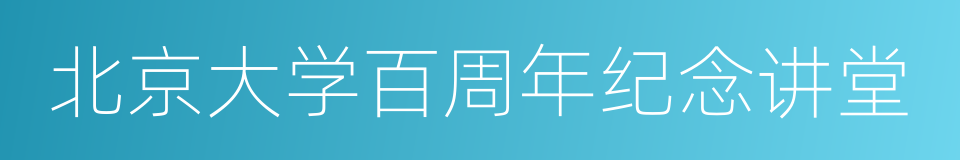 北京大学百周年纪念讲堂